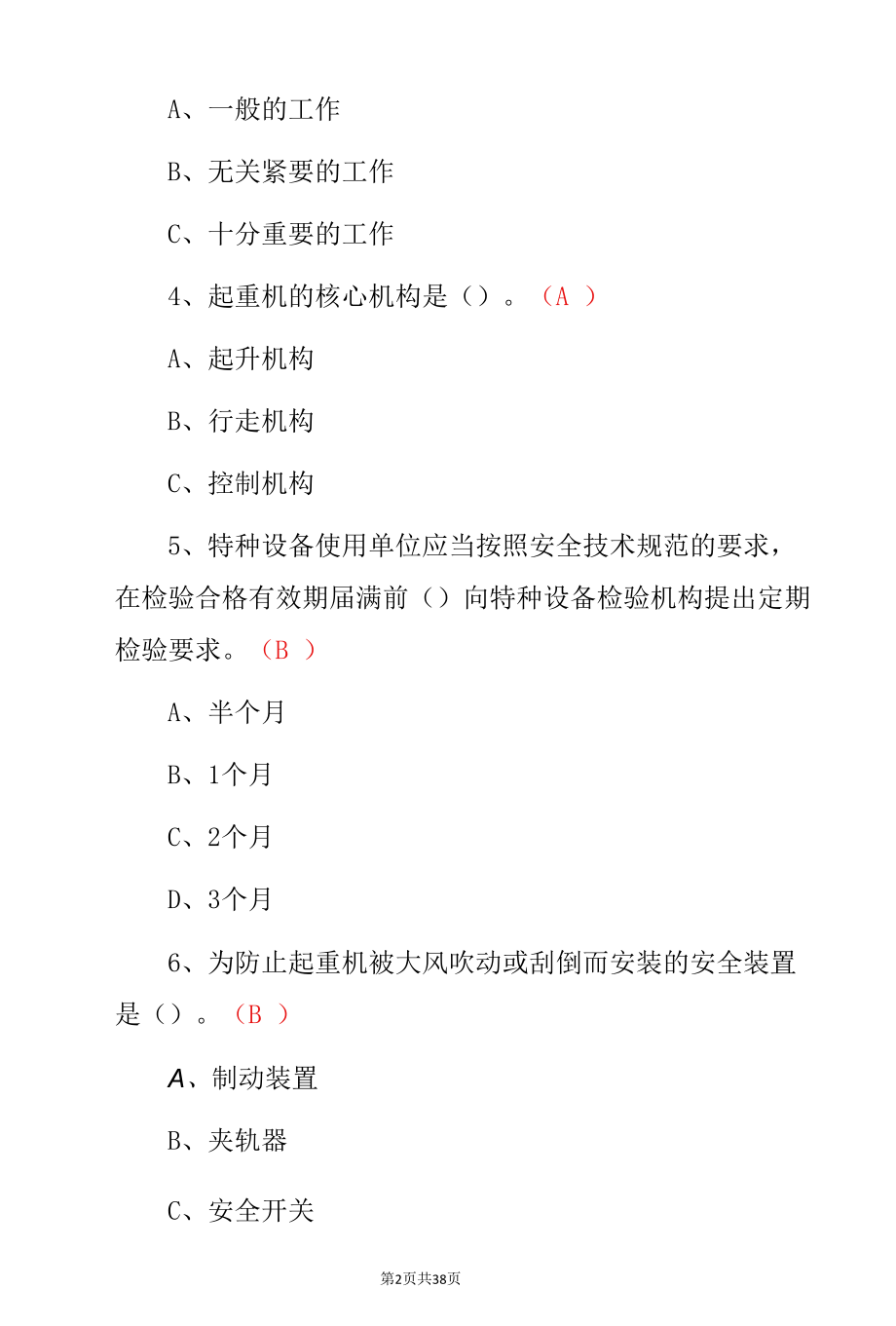 A、一般的工作

B、无关紧要的工作

C、十分重要的工作

4、起重机的核心机构是（）。（A ）

A、起升机构

B、行走机构

C、控制机构

5、特种设备使用单位应当按照安全技术规范的要求，在检验合格有效期届满前（）向特种设备检验机构提出定期检验要求。（B ）

A、半个月

B、1个月

C、2个月

D、3个月

6、为防止起重机被大风吹动或刮倒而安装的安全装置是（）。（B ）

A、制动装置

B、夹轨器

C、安全开关

第2页共38页